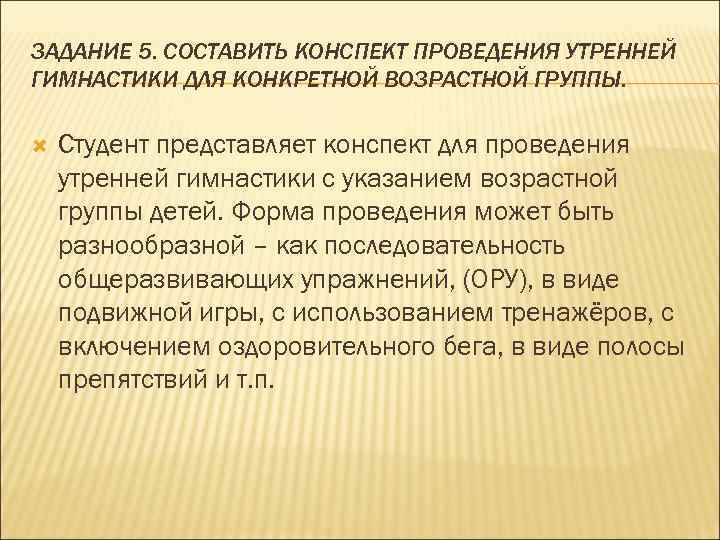 ЗАДАНИЕ 5. СОСТАВИТЬ КОНСПЕКТ ПРОВЕДЕНИЯ УТРЕННЕЙ ГИМНАСТИКИ ДЛЯ КОНКРЕТНОЙ ВОЗРАСТНОЙ ГРУППЫ.

Студент представляет конспект для проведения утренней гимнастики с указанием возрастной группы детей. Форма проведения может быть разнообразной – как последовательность общеразвивающих упражнений, (ОРУ), в виде подвижной игры, с использованием тренажёров, с включением оздоровительного бега, в виде полосы препятствий и т.п.